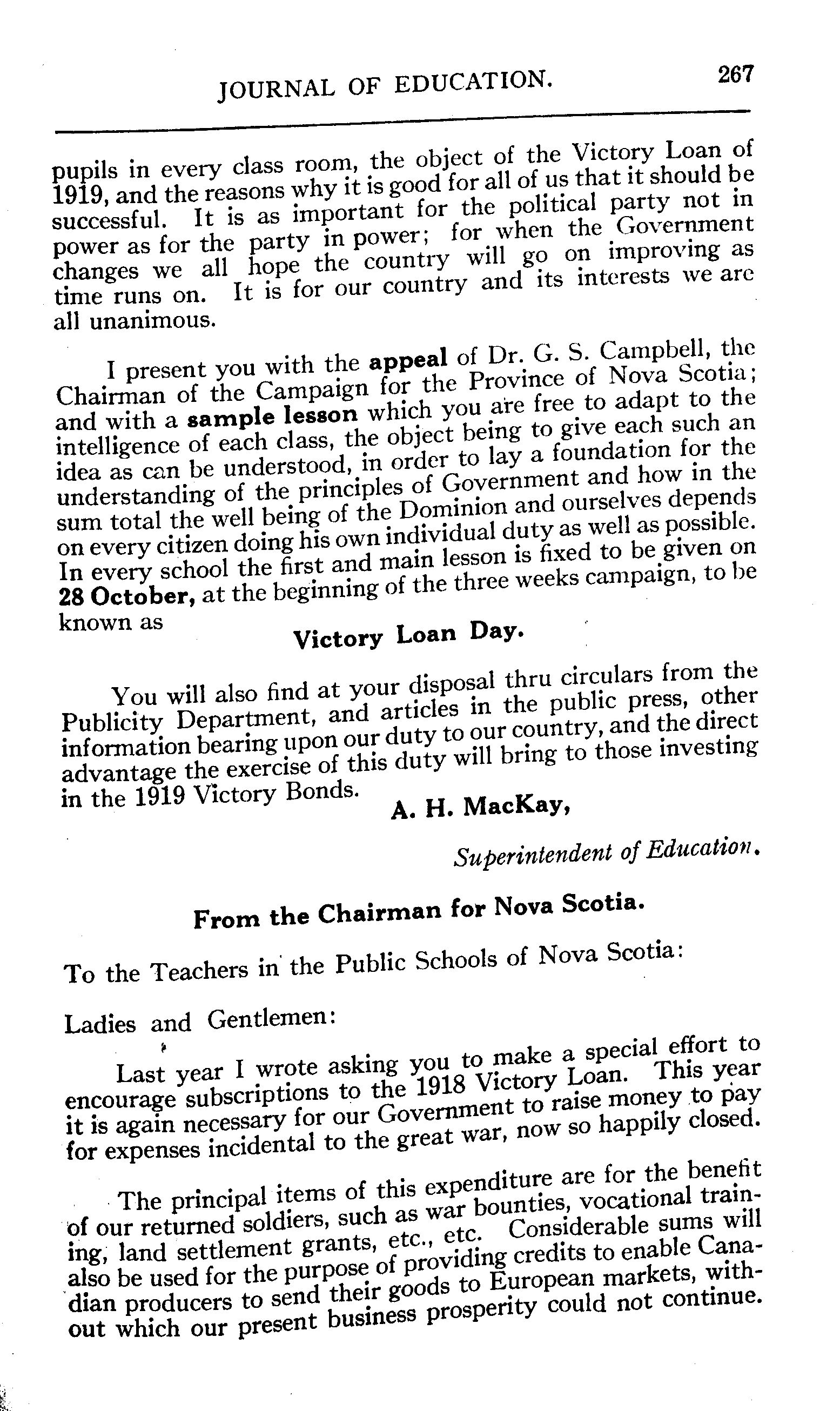 JOURNAL OF EDUCATION. 267

pupils in every class room, the object of the Victory Loan of 1919, and the reasons why it is good for all of us that it should be successful. It is as important for the political party not in power as for the party in power; for when the Government changes we all hope the country will go on improving as time runs on. It is for our country and its interests we are all unanimous.

I present you with the appeal of Dr. G. S. Campbell, the Chairman of the Campaign for the Province of Nova Scotia; and with a sample lesson which you are free to adapt to the intelligence of each class, the object being to give each such an idea as can be understood, in order to lay a foundation for the understanding of the principles of Government and how in the sum total the well being of the Dominion and ourselves depends on every citizen doing his own individual duty as well as possible. In every school the first and main lesson is fixed to be given on 28 October, at the beginning of the three weeks campaign, to be known as

Victory Loan Day.

You will also find at your disposal thru circulars from the Publicity Department, and articles in the public press, other information bearing upon our duty to our country, and the direct advantage the exercise of this duty will bring to those investing in the 1919 Victory Bonds.

A. H. MacKay,

Superintendent of Education.

From the Chairman for Nova Scotia.

To the Teachers in the Public Schools of Nova Scotia:

Ladies and Gentlemen:

Last year I wrote asking you to make a special effort to encourage subscriptions to the 1918 Victory Loan. This year it is again necessary for our Government to raise money to pay for expenses incidental to the great war, now so happily closed.

The principal items of this expenditure are for the benefit of our returned soldiers, such as war bounties, vocational training, land settlement grants, etc., etc. Considerable sums will also be used for the purpose of providing credits to enable Canadian producers to send their goods to European markets, without which our present business prosperity could not continue.